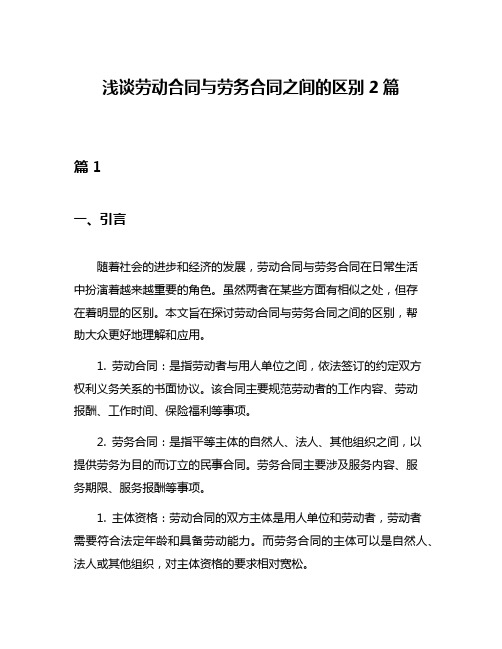 浅谈劳动合同与劳务合同之间的区别 2 篇

篇 1

一、引言

随着社会的进步和经济的发展，劳动合同与劳务合同在日常生活中扮演着越来越重要的角色。虽然两者在某些方面有相似之处，但存在着明显的区别。本文旨在探讨劳动合同与劳务合同之间的区别，帮助大众更好地理解和应用。

1. 劳动合同：是指劳动者与用人单位之间，依法签订的约定双方权利义务关系的书面协议。该合同主要规范劳动者的工作内容、劳动报酬、工作时间、保险福利等事项。

2. 劳务合同：是指平等主体的自然人、法人、其他组织之间，以提供劳务为目的而订立的民事合同。劳务合同主要涉及服务内容、服务期限、服务报酬等事项。

1. 主体资格：劳动合同的双方主体是用人单位和劳动者，劳动者需要符合法定年龄和具备劳动能力。而劳务合同的主体可以是自然人、法人或其他组织，对主体资格的要求相对宽松。